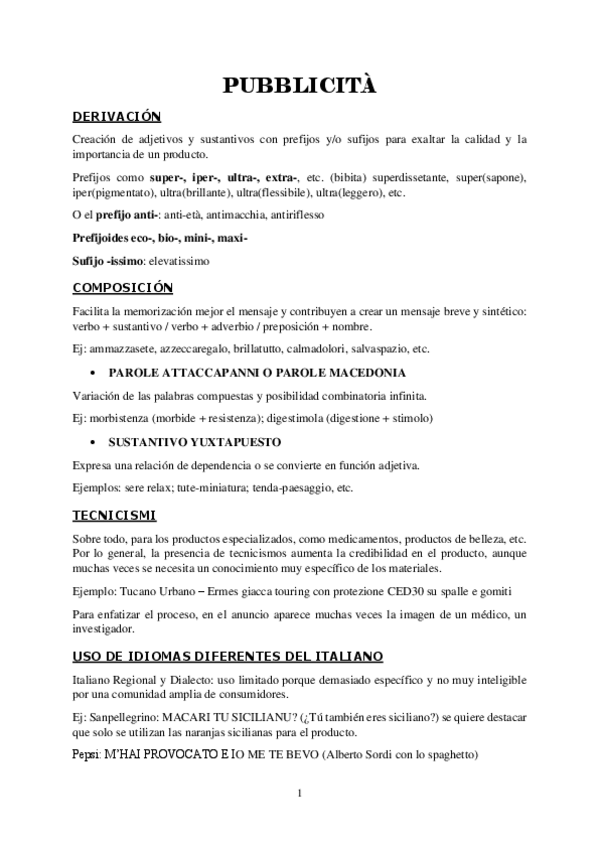 PUBBLICITÀ

DERIVACIÓN

Creación de adjetivos y sustantivos con prefijos y/o sufijos para exaltar la calidad y la importancia de un producto.

Prefijos como super-, iper-, ultra-, extra-, etc. (bibita) superdissetante, super(sapone), iper(pigmentato), ultra(brillante), ultra(flessibile), ultra(leggero), etc.

O el prefijo anti-: anti-età, antimacchia, antiriflesso

Prefijoides eco-, bio-, mini-, maxi-

Sufijo -issimo: elevatissimo

COMPOSICIÓN

Facilita la memorización mejor el mensaje y contribuyen a crear un mensaje breve y sintético: verbo + sustantivo / verbo + adverbio / preposición + nombre.

Ej: ammazzasete, azzeccaregalo, brillatutto, calmadolori, salvaspazio, etc.

• PAROLE ATTACCAPANNI O PAROLE MACEDONIA

Variación de las palabras compuestas y posibilidad combinatoria infinita.

Ej: morbistenza (morbide + resistenza); digestimola (digestione + stimolo)

• SUSTANTIVO YUXTAPUESTO

Expresa una relación de dependencia o se convierte en función adjetiva.

Ejemplos: sere relax; tute-miniatura; tenda-paesaggio, etc.

TECNICISMI

Sobre todo, para los productos especializados, como medicamentos, productos de belleza, etc. Por lo general, la presencia de tecnicismos aumenta la credibilidad en el producto, aunque muchas veces se necesita un conocimiento muy específico de los materiales.

Ejemplo: Tucano Urbano – Ermes giacca touring con protezione CED30 su spalle e gomiti

Para enfatizar el proceso, en el anuncio aparece muchas veces la imagen de un médico, un investigador.

USO DE IDIOMAS DIFERENTES DEL ITALIANO

Italiano Regional y Dialecto: uso limitado porque demasiado específico y no muy inteligible por una comunidad amplia de consumidores.

Ej: Sanpellegrino: MACARI TU SICILIANU? (¿Tú también eres siciliano?) se quiere destacar que solo se utilizan las naranjas sicilianas para el producto.

Pepsi: M'HAI PROVOCATO E IO ME TE BEVO (Alberto Sordi con lo spaghetto)

1